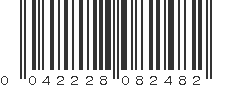 0 042228 082482